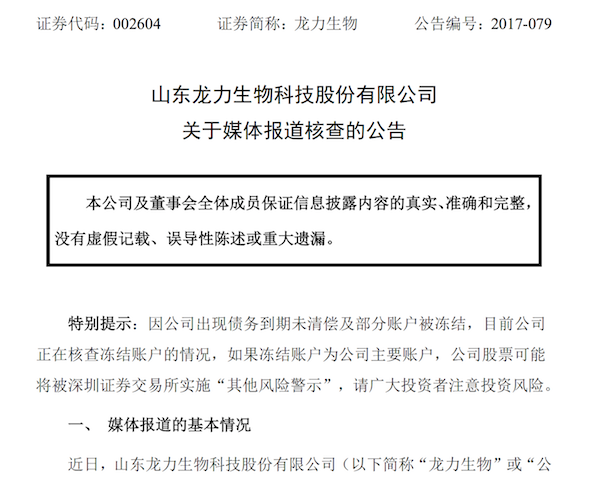 证券代码：002604　　　证券简称：龙力生物　　　公告编号：2017-079

山东龙力生物科技股份有限公司
关于媒体报道核查的公告

本公司及董事会全体成员保证信息披露内容的真实、准确和完整，没有虚假记载、误导性陈述或重大遗漏。

特别提示：因公司出现债务到期未清偿及部分账户被冻结，目前公司正在核查冻结账户的情况，如果冻结账户为公司主要账户，公司股票可能将被深圳证券交易所实施“其他风险警示”，请广大投资者注意投资风险。

一、　媒体报道的基本情况

近日，山东龙力生物科技股份有限公司（以下简称“龙力生物”或“公